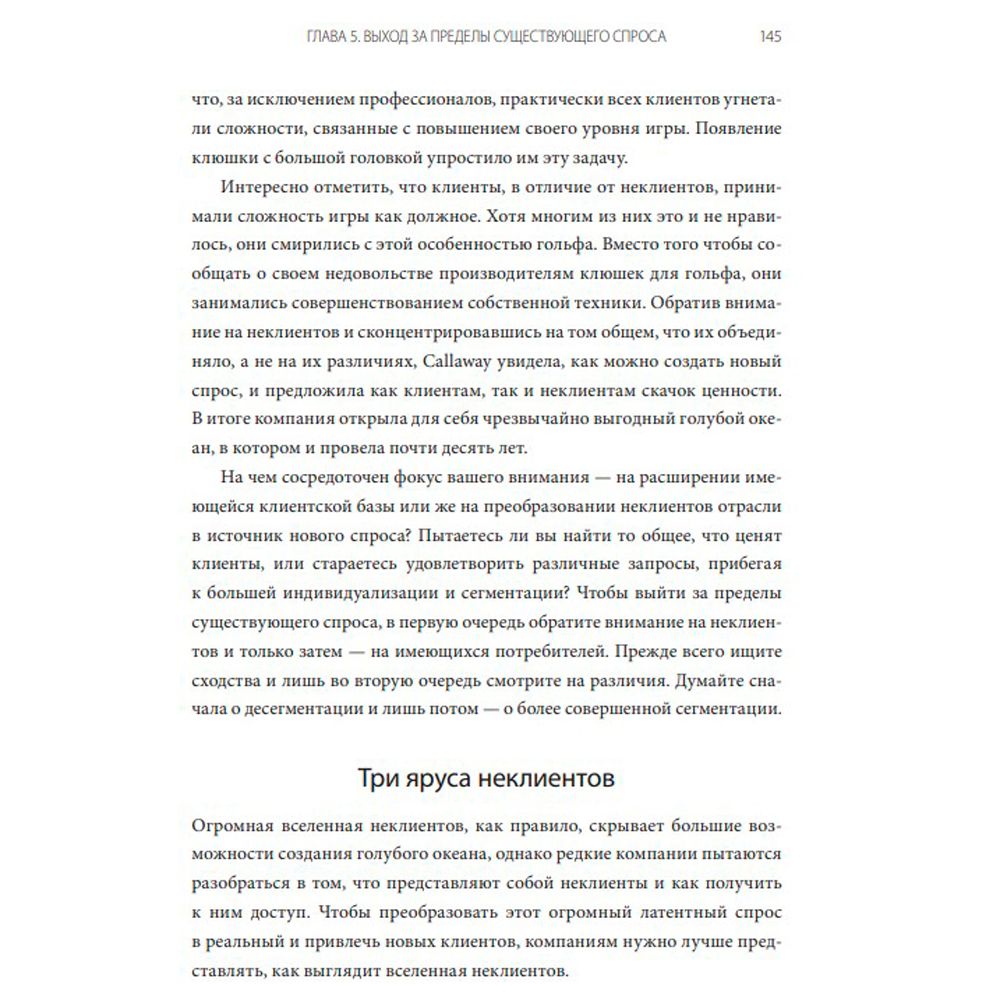 ГЛАВА 5. ВЫХОД ЗА ПРЕДЕЛЫ СУЩЕСТВУЮЩЕГО СПРОСА 145

что, за исключением профессионалов, практически всех клиентов угнетали сложности, связанные с повышением своего уровня игры. Появление клюшки с большой головкой упростило им эту задачу.

Интересно отметить, что клиенты, в отличие от неклиентов, принимали сложность игры как должное. Хотя многим из них это и не нравилось, они смирились с этой особенностью гольфа. Вместо того чтобы сообщать о своем недовольстве производителям клюшек для гольфа, они занимались совершенствованием собственной техники. Обратив внимание на неклиентов и сконцентрировавшись на том общем, что их объединяло, а не на их различиях, Callaway увидела, как можно создать новый спрос, и предложила как клиентам, так и неклиентам скачок ценности. В итоге компания открыла для себя чрезвычайно выгодный голубой океан, в котором и провела почти десять лет.

На чем сосредоточен фокус вашего внимания — на расширении имеющейся клиентской базы или же на преобразовании неклиентов отрасли в источник нового спроса? Пытаетесь ли вы найти то общее, что ценят клиенты, или стараетесь удовлетворить различные запросы, прибегая к большей индивидуализации и сегментации? Чтобы выйти за пределы существующего спроса, в первую очередь обратите внимание на неклиентов и только затем — на имеющихся потребителей. Прежде всего ищите сходства и лишь во вторую очередь смотрите на различия. Думайте сначала о десегментации и лишь потом — о более совершенной сегментации.

Три яруса неклиентов

Огромная вселенная неклиентов, как правило, скрывает большие возможности создания голубого океана, однако редкие компании пытаются разобраться в том, что представляют собой неклиенты и как получить к ним доступ. Чтобы преобразовать этот огромный латентный спрос в реальный и привлечь новых клиентов, компаниям нужно лучше представлять, как выглядит вселенная неклиентов.